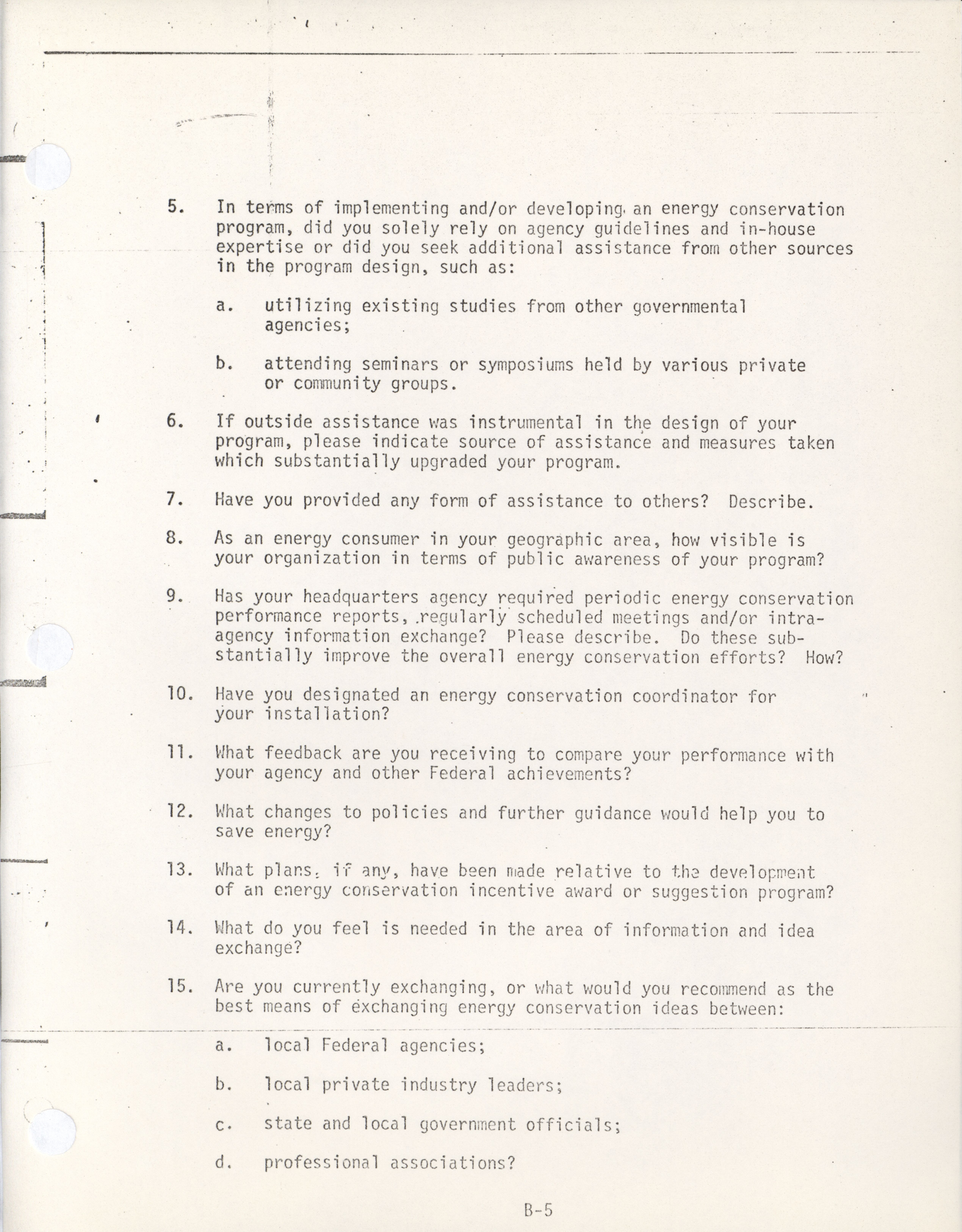 5. In terms of implementing and/or developing an energy conservation program, did you solely rely on agency guidelines and in-house expertise or did you seek additional assistance from other sources in the program design, such as:

a. utilizing existing studies from other governmental agencies;

b. attending seminars or symposiums held by various private or community groups.

6. If outside assistance was instrumental in the design of your program, please indicate source of assistance and measures taken which substantially upgraded your program.

7. Have you provided any form of assistance to others? Describe.

8. As an energy consumer in your geographic area, how visible is your organization in terms of public awareness of your program?

9. Has your headquarters agency required periodic energy conservation performance reports, regularly scheduled meetings and/or intra-agency information exchange? Please describe. Do these substantially improve the overall energy conservation efforts? How?

10. Have you designated an energy conservation coordinator for your installation?

11. What feedback are you receiving to compare your performance with your agency and other Federal achievements?

12. What changes to policies and further guidance would help you to save energy?

13. What plans, if any, have been made relative to the development of an energy conservation incentive award or suggestion program?

14. What do you feel is needed in the area of information and idea exchange?

15. Are you currently exchanging, or what would you recommend as the best means of exchanging energy conservation ideas between:

a. local Federal agencies;

b. local private industry leaders;

c. state and local government officials;

d. professional associations?

B-5